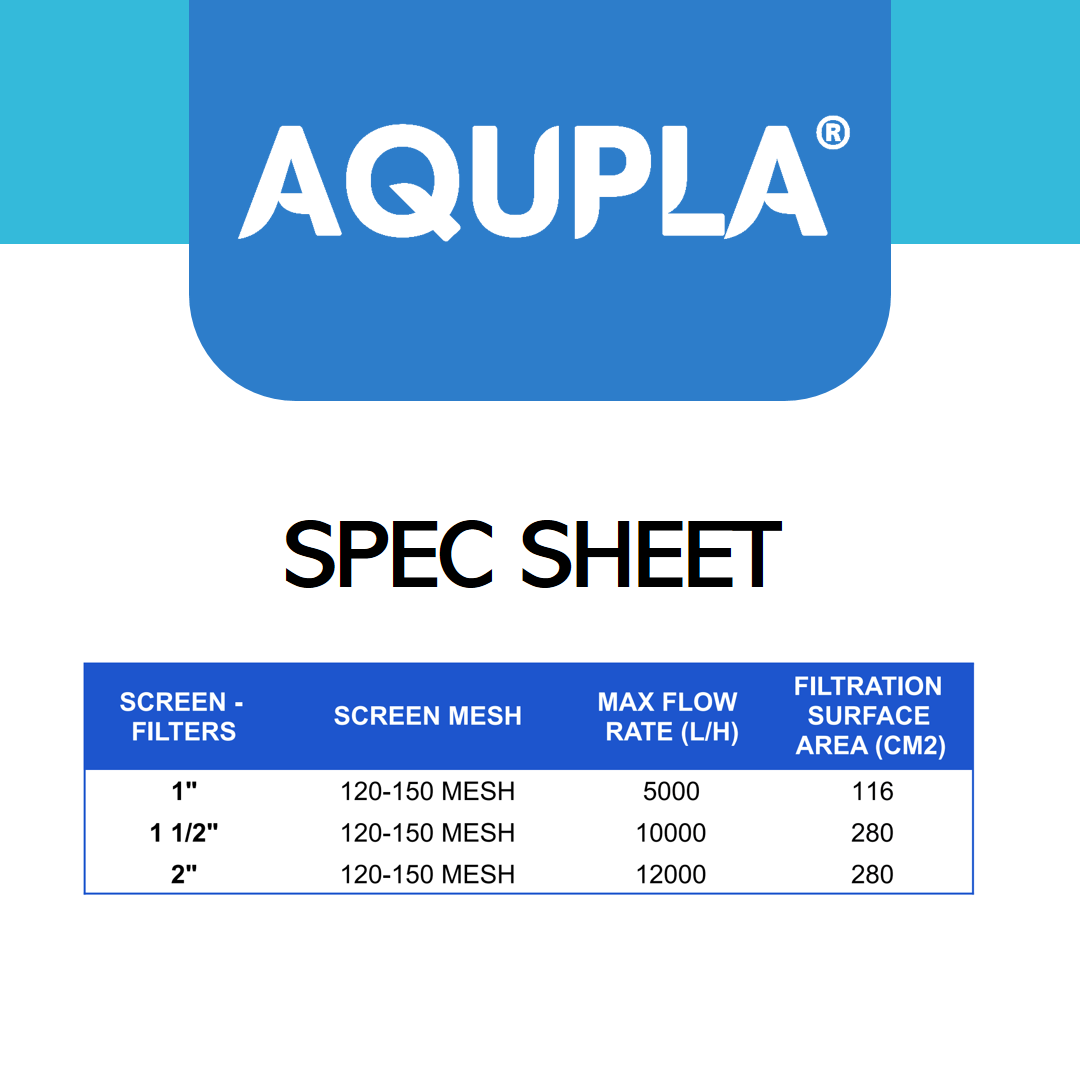 AQUPLA®

SPEC SHEET

| SCREEN - FILTERS | SCREEN MESH | MAX FLOW RATE (L/H) | FILTRATION SURFACE AREA (CM2) |
|---|---|---|---|
| 1" | 120-150 MESH | 5000 | 116 |
| 1 1/2" | 120-150 MESH | 10000 | 280 |
| 2" | 120-150 MESH | 12000 | 280 |